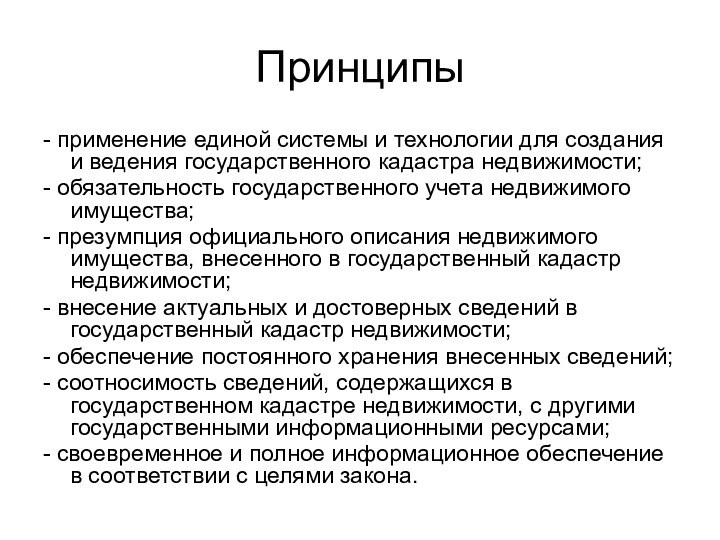 Принципы

- применение единой системы и технологии для создания и ведения государственного кадастра недвижимости;
- обязательность государственного учета недвижимого имущества;
- презумпция официального описания недвижимого имущества, внесенного в государственный кадастр недвижимости;
- внесение актуальных и достоверных сведений в государственный кадастр недвижимости;
- обеспечение постоянного хранения внесенных сведений;
- соотносимость сведений, содержащихся в государственном кадастре недвижимости, с другими государственными информационными ресурсами;
- своевременное и полное информационное обеспечение в соответствии с целями закона.